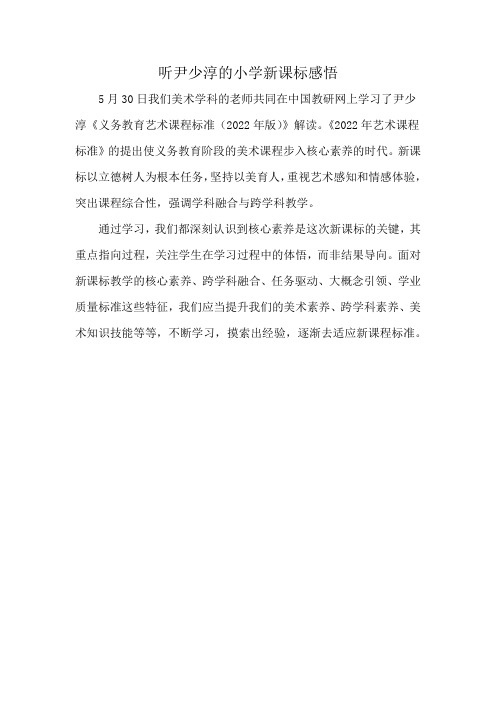 听尹少淳的小学新课标感悟

5月30日我们美术学科的老师共同在中国教研网上学习了尹少淳《义务教育艺术课程标准（2022年版）》解读。《2022年艺术课程标准》的提出使义务教育阶段的美术课程步入核心素养的时代。新课标以立德树人为根本任务，坚持以美育人，重视艺术感知和情感体验，突出课程综合性，强调学科融合与跨学科教学。

通过学习，我们都深刻认识到核心素养是这次新课标的关键，其重点指向过程，关注学生在学习过程中的体悟，而非结果导向。面对新课标教学的核心素养、跨学科融合、任务驱动、大概念引领、学业质量标准这些特征，我们应当提升我们的美术素养、跨学科素养、美术知识技能等等，不断学习，摸索出经验，逐渐去适应新课程标准。